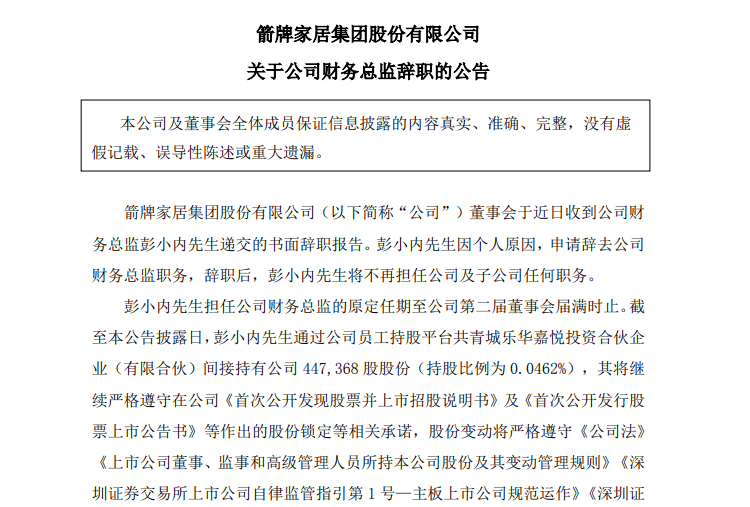 箭牌家居集团股份有限公司

关于公司财务总监辞职的公告

本公司及董事会全体成员保证信息披露的内容真实、准确、完整，没有虚假记载、误导性陈述或重大遗漏。

箭牌家居集团股份有限公司（以下简称“公司”）董事会于近日收到公司财务总监彭小内先生递交的书面辞职报告。彭小内先生因个人原因，申请辞去公司财务总监职务，辞职后，彭小内先生将不再担任公司及子公司任何职务。

彭小内先生担任公司财务总监的原定任期至公司第二届董事会届满时止。截至本公告披露日，彭小内先生通过公司员工持股平台共青城乐华嘉悦投资合伙企业（有限合伙）间接持有公司 447,368 股股份（持股比例为 0.0462%），其将继续严格遵守在公司《首次公开发现股票并上市招股说明书》及《首次公开发行股票上市公告书》等作出的股份锁定等相关承诺，股份变动将严格遵守《公司法》《上市公司董事、监事和高级管理人员所持本公司股份及其变动管理规则》《深圳证券交易所上市公司自律监管指引第 1 号—主板上市公司规范运作》《深圳证